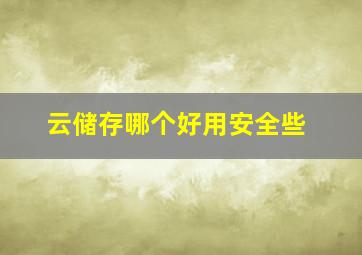 云储存哪个好用安全些